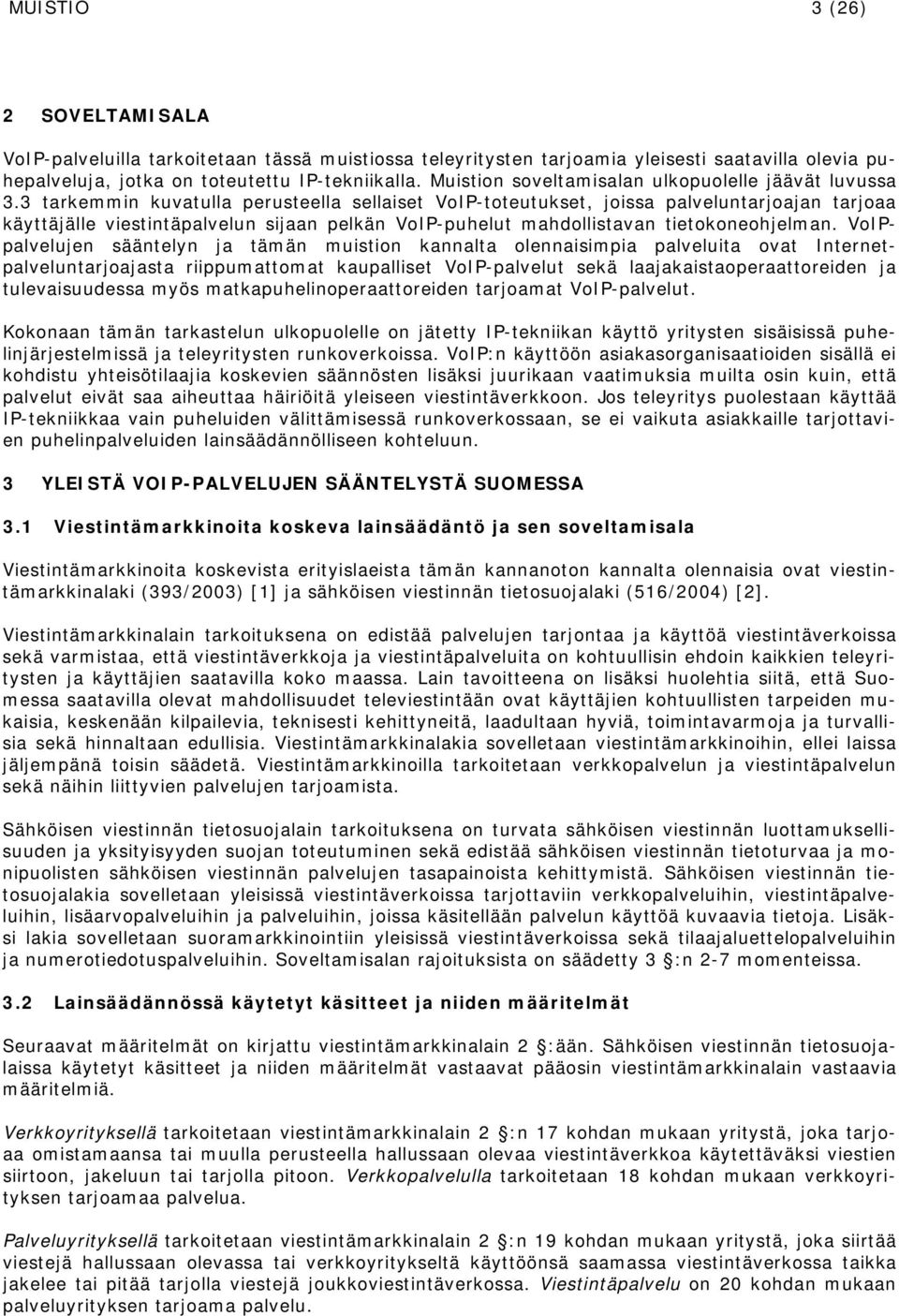 MUISTIO 3 (26)

2 SOVELTAMISALA

VoIP-palveluilla tarkoitetaan tässä muistiossa teleyritysten tarjoamia yleisesti saatavilla olevia puhepalveluja, jotka on toteutettu IP-tekniikalla. Muistion soveltamisalan ulkopuolelle jäävät luvussa 3.3 tarkemmin kuvatulla perusteella sellaiset VoIP-toteutukset, joissa palveluntarjoajan tarjoaa käyttäjälle viestintäpalvelun sijaan pelkän VoIP-puhelut mahdollistavan tietokoneohjelman. VoIP-palvelujen sääntelyn ja tämän muistion kannalta olennaisimpia palveluita ovat Internet-palveluntarjoajasta riippumattomat kaupalliset VoIP-palvelut sekä laajakaistaoperaattoreiden ja tulevaisuudessa myös matkapuhelinoperaattoreiden tarjoamat VoIP-palvelut.

Kokonaan tämän tarkastelun ulkopuolelle on jätetty IP-tekniikan käyttö yritysten sisäisissä puhelinjärjestelmissä ja teleyritysten runkoverkoissa. VoIP:n käyttöön asiakasorganisaatioiden sisällä ei kohdistu yhteisötilaajia koskevien säännösten lisäksi juurikaan vaatimuksia muilta osin kuin, että palvelut eivät saa aiheuttaa häiriöitä yleiseen viestintäverkkoon. Jos teleyritys puolestaan käyttää IP-tekniikkaa vain puheluiden välittämisessä runkoverkossaan, se ei vaikuta asiakkaille tarjottavien puhelinpalveluiden lainsäädännölliseen kohteluun.

3 YLEISTÄ VOIP-PALVELUJEN SÄÄNTELYSTÄ SUOMESSA

3.1 Viestintämarkkinoita koskeva lainsäädäntö ja sen soveltamisala

Viestintämarkkinoita koskevista erityislaeista tämän kannanoton kannalta olennaisia ovat viestintämarkkinalaki (393/2003) [1] ja sähköisen viestinnän tietosuojalaki (516/2004) [2].

Viestintämarkkinalain tarkoituksena on edistää palvelujen tarjontaa ja käyttöä viestintäverkoissa sekä varmistaa, että viestintäverkkoja ja viestintäpalveluita on kohtuullisin ehdoin kaikkien teleyritysten ja käyttäjien saatavilla koko maassa. Lain tavoitteena on lisäksi huolehtia siitä, että Suomessa saatavilla olevat mahdollisuudet televiestintään ovat käyttäjien kohtuullisten tarpeiden mukaisia, keskenään kilpailevia, teknisesti kehittyneitä, laadultaan hyviä, toimintavarmoja ja turvallisia sekä hinnaltaan edullisia. Viestintämarkkinalakia sovelletaan viestintämarkkinoihin, ellei laissa jäljempänä toisin säädetä. Viestintämarkkinoilla tarkoitetaan verkkopalvelun ja viestintäpalvelun sekä näihin liittyvien palvelujen tarjoamista.

Sähköisen viestinnän tietosuojalain tarkoituksena on turvata sähköisen viestinnän luottamuksellisuuden ja yksityisyyden suojan toteutuminen sekä edistää sähköisen viestinnän tietoturvaa ja monipuolisten sähköisen viestinnän palvelujen tasapainoista kehittymistä. Sähköisen viestinnän tietosuojalakia sovelletaan yleisissä viestintäverkoissa tarjottaviin verkkopalveluihin, viestintäpalveluihin, lisäarvopalveluihin ja palveluihin, joissa käsitellään palvelun käyttöä kuvaavia tietoja. Lisäksi lakia sovelletaan suoramarkkinointiin yleisissä viestintäverkoissa sekä tilaajaluettelopalveluihin ja numerotiedotuspalveluihin. Soveltamisalan rajoituksista on säädetty 3 §:n 2-7 momenteissa.

3.2 Lainsäädännössä käytetyt käsitteet ja niiden määritelmät

Seuraavat määritelmät on kirjattu viestintämarkkinalain 2 §:ään. Sähköisen viestinnän tietosuojalaissa käytetyt käsitteet ja niiden määritelmät vastaavat pääosin viestintämarkkinalain määritelmiä.

Verkkoyrityksellä tarkoitetaan viestintämarkkinalain 2 §:n 17 kohdan mukaan yritystä, joka tarjoaa omistamaansa tai muulla perusteella hallussaan olevaa viestintäverkkoa käytettäväksi viestien siirtoon, jakeluun tai tarjolla pitoon. Verkkopalvelulla tarkoitetaan 18 kohdan mukaan verkkoyrityksen tarjoamaa palvelua.

Palveluyrityksellä tarkoitetaan viestintämarkkinalain 2 §:n 19 kohdan mukaan yritystä, joka siirtää viestejä hallussaan olevassa tai verkkoyritykseltä käyttöönsä saamassa viestintäverkossa taikka jakelee tai pitää tarjolla viestejä joukkoviestintäverkossa. Viestintäpalvelu on 20 kohdan mukaan palveluyrityksen tarjoama palvelu.